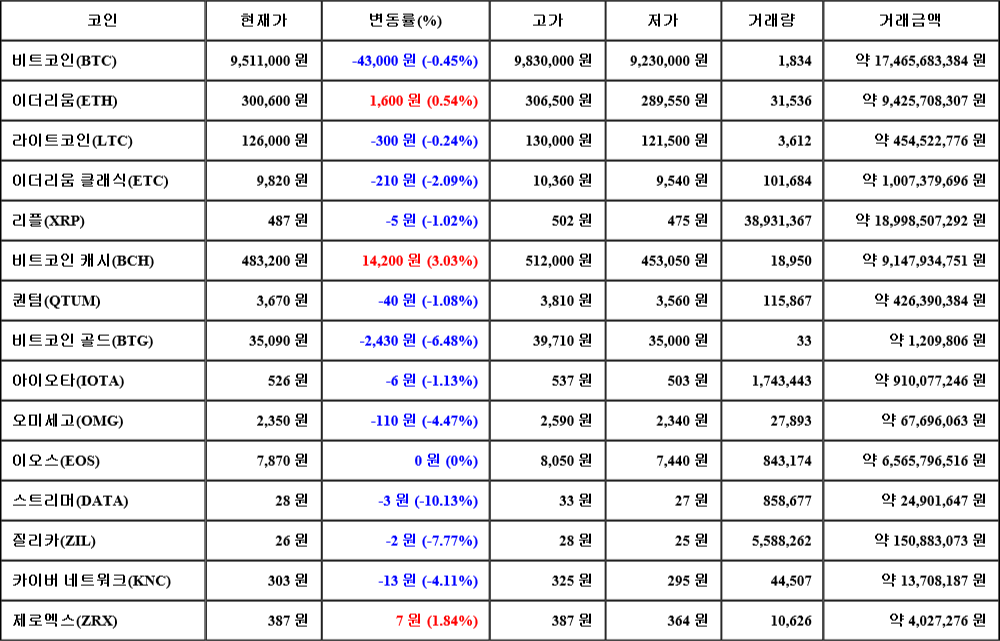 | 코인 | 현재가 | 변동률(%) | 고가 | 저가 | 거래량 | 거래금액 |
|---|---|---|---|---|---|---|
| 비트코인(BTC) | 9,511,000 원 | -43,000 원 (-0.45%) | 9,830,000 원 | 9,230,000 원 | 1,834 | 약 17,465,683,384 원 |
| 이더리움(ETH) | 300,600 원 | 1,600 원 (0.54%) | 306,500 원 | 289,550 원 | 31,536 | 약 9,425,708,307 원 |
| 라이트코인(LTC) | 126,000 원 | -300 원 (-0.24%) | 130,000 원 | 121,500 원 | 3,612 | 약 454,522,776 원 |
| 이더리움 클래식(ETC) | 9,820 원 | -210 원 (-2.09%) | 10,360 원 | 9,540 원 | 101,684 | 약 1,007,379,696 원 |
| 리플(XRP) | 487 원 | -5 원 (-1.02%) | 502 원 | 475 원 | 38,931,367 | 약 18,998,507,292 원 |
| 비트코인 캐시(BCH) | 483,200 원 | 14,200 원 (3.03%) | 512,000 원 | 453,050 원 | 18,950 | 약 9,147,934,751 원 |
| 퀀텀(QTUM) | 3,670 원 | -40 원 (-1.08%) | 3,810 원 | 3,560 원 | 115,867 | 약 426,390,384 원 |
| 비트코인 골드(BTG) | 35,090 원 | -2,430 원 (-6.48%) | 39,710 원 | 35,000 원 | 33 | 약 1,209,806 원 |
| 아이오타(IOTA) | 526 원 | -6 원 (-1.13%) | 537 원 | 503 원 | 1,743,443 | 약 910,077,246 원 |
| 오미세고(OMG) | 2,350 원 | -110 원 (-4.47%) | 2,590 원 | 2,340 원 | 27,893 | 약 67,696,063 원 |
| 이오스(EOS) | 7,870 원 | 0 원 (0%) | 8,050 원 | 7,440 원 | 843,174 | 약 6,565,796,516 원 |
| 스트리머(DATA) | 28 원 | -3 원 (-10.13%) | 33 원 | 27 원 | 858,677 | 약 24,901,647 원 |
| 질리카(ZIL) | 26 원 | -2 원 (-7.77%) | 28 원 | 25 원 | 5,588,262 | 약 150,883,073 원 |
| 카이버 네트워크(KNC) | 303 원 | -13 원 (-4.11%) | 325 원 | 295 원 | 44,507 | 약 13,708,187 원 |
| 제로엑스(ZRX) | 387 원 | 7 원 (1.84%) | 387 원 | 364 원 | 10,626 | 약 4,027,276 원 |